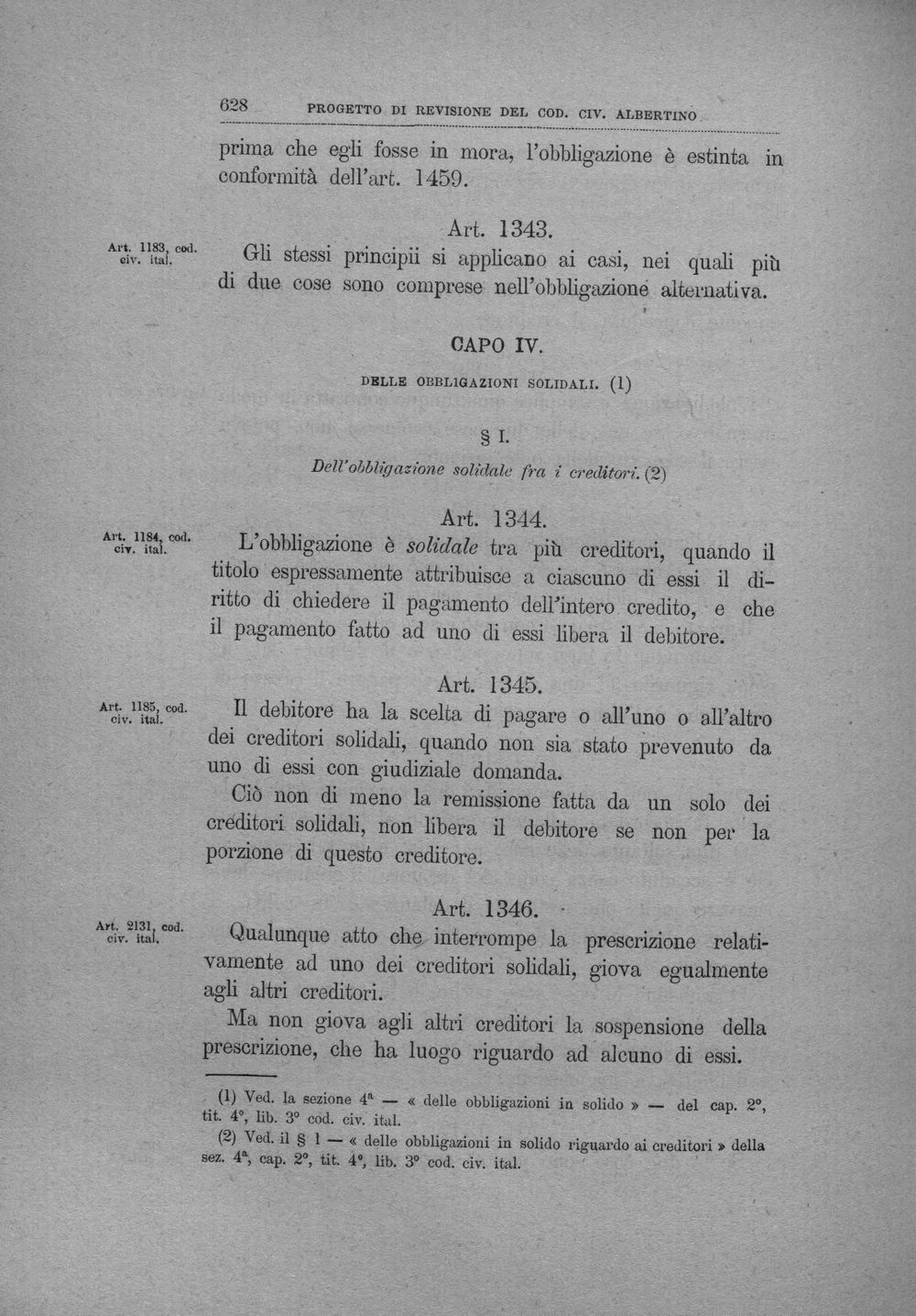 628 PROGETTO DI REVISIONE DEL COD. CIV. ALBERTINO

prima che egli fosse in mora, l'obbligazione è estinta in conformità dell'art. 1459.

Art. 1343.

Art. 1183, cod. civ. ital.

Gli stessi principii si applicano ai casi, nei quali più di due cose sono comprese nell'obbligazione alternativa.

CAPO IV.

DELLE OBBLIGAZIONI SOLIDALI. (1)

§ I.

Dell'obbligazione solidale fra i creditori. (2)

Art. 1344.

Art. 1184, cod. civ. ital.

L'obbligazione è solidale tra più creditori, quando il titolo espressamente attribuisce a ciascuno di essi il diritto di chiedere il pagamento dell'intero credito, e che il pagamento fatto ad uno di essi libera il debitore.

Art. 1345.

Art. 1185, cod. civ. ital.

Il debitore ha la scelta di pagare o all'uno o all'altro dei creditori solidali, quando non sia stato prevenuto da uno di essi con giudiziale domanda.

Ciò non di meno la remissione fatta da un solo dei creditori solidali, non libera il debitore se non per la porzione di questo creditore.

Art. 1346.

Art. 2131, cod. civ. ital.

Qualunque atto che interrompe la prescrizione relativamente ad uno dei creditori solidali, giova egualmente agli altri creditori.

Ma non giova agli altri creditori la sospensione della prescrizione, che ha luogo riguardo ad alcuno di essi.

(1) Ved. la sezione 4ª — « delle obbligazioni in solido » — del cap. 2°, tit. 4°, lib. 3° cod. civ. ital.

(2) Ved. il § 1 — « delle obbligazioni in solido riguardo ai creditori » della sez. 4ª, cap. 2°, tit. 4°, lib. 3° cod. civ. ital.